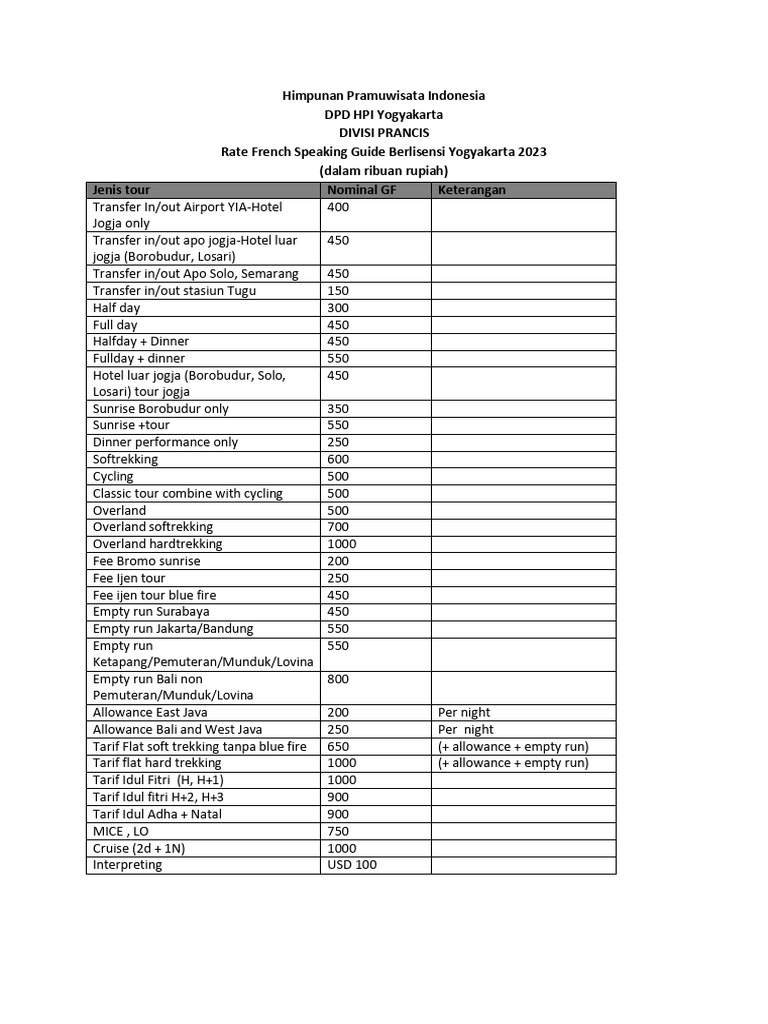 Himpunan Pramuwisata Indonesia
DPD HPI Yogyakarta
DIVISI PRANCIS
Rate French Speaking Guide Berlisensi Yogyakarta 2023
(dalam ribuan rupiah)

| Jenis tour | Nominal GF | Keterangan |
|---|---|---|
| Transfer In/out Airport YIA-Hotel Jogja only | 400 | |
| Transfer in/out apo jogja-Hotel luar jogja (Borobudur, Losari) | 450 | |
| Transfer in/out Apo Solo, Semarang | 450 | |
| Transfer in/out stasiun Tugu | 150 | |
| Half day | 300 | |
| Full day | 450 | |
| Halfday + Dinner | 450 | |
| Fullday + dinner | 550 | |
| Hotel luar jogja (Borobudur, Solo, Losari) tour jogja | 450 | |
| Sunrise Borobudur only | 350 | |
| Sunrise +tour | 550 | |
| Dinner performance only | 250 | |
| Softrekking | 600 | |
| Cycling | 500 | |
| Classic tour combine with cycling | 500 | |
| Overland | 500 | |
| Overland softrekking | 700 | |
| Overland hardtrekking | 1000 | |
| Fee Bromo sunrise | 200 | |
| Fee Ijen tour | 250 | |
| Fee ijen tour blue fire | 450 | |
| Empty run Surabaya | 450 | |
| Empty run Jakarta/Bandung | 550 | |
| Empty run Ketapang/Pemuteran/Munduk/Lovina | 550 | |
| Empty run Bali non Pemuteran/Munduk/Lovina | 800 | |
| Allowance East Java | 200 | Per night |
| Allowance Bali and West Java | 250 | Per night |
| Tarif Flat soft trekking tanpa blue fire | 650 | (+ allowance + empty run) |
| Tarif flat hard trekking | 1000 | (+ allowance + empty run) |
| Tarif Idul Fitri (H, H+1) | 1000 | |
| Tarif Idul fitri H+2, H+3 | 900 | |
| Tarif Idul Adha + Natal | 900 | |
| MICE , LO | 750 | |
| Cruise (2d + 1N) | 1000 | |
| Interpreting | USD 100 | |